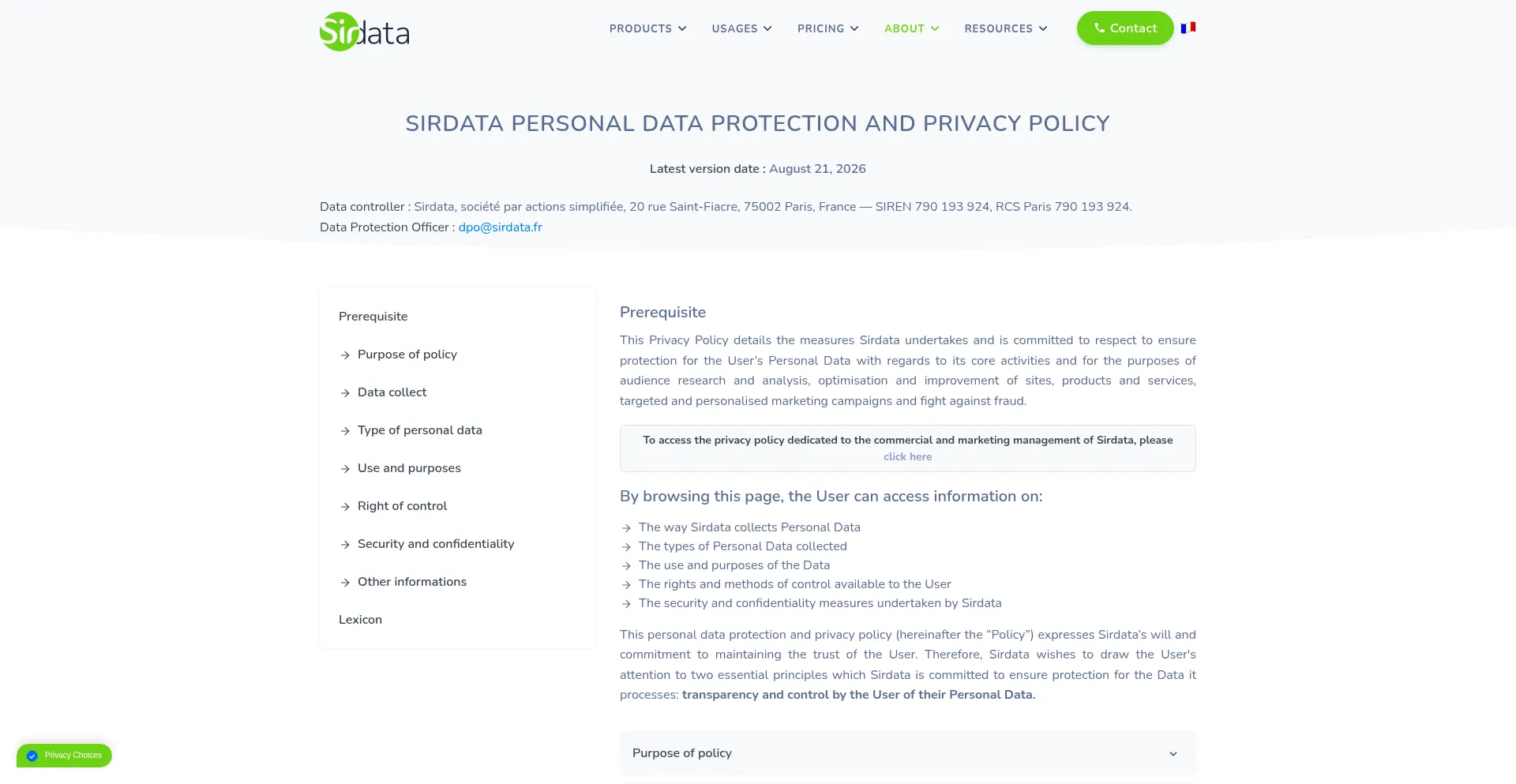 Sirdata

PRODUCTS USAGES PRICING ABOUT RESOURCES Contact

SIRDATA PERSONAL DATA PROTECTION AND PRIVACY POLICY

Latest version date : August 21, 2026

Data controller : Sirdata, société par actions simplifiée, 20 rue Saint-Fiacre, 75002 Paris, France — SIREN 790 193 924, RCS Paris 790 193 924.
Data Protection Officer : dpo@sirdata.fr

Prerequisite
Purpose of policy
Data collect
Type of personal data
Use and purposes
Right of control
Security and confidentiality
Other informations
Lexicon

Prerequisite

This Privacy Policy details the measures Sirdata undertakes and is committed to respect to ensure protection for the User's Personal Data with regards to its core activities and for the purposes of audience research and analysis, optimisation and improvement of sites, products and services, targeted and personalised marketing campaigns and fight against fraud.

To access the privacy policy dedicated to the commercial and marketing management of Sirdata, please click here

By browsing this page, the User can access information on:

The way Sirdata collects Personal Data
The types of Personal Data collected
The use and purposes of the Data
The rights and methods of control available to the User
The security and confidentiality measures undertaken by Sirdata

This personal data protection and privacy policy (hereinafter the "Policy") expresses Sirdata's will and commitment to maintaining the trust of the User. Therefore, Sirdata wishes to draw the User's attention to two essential principles which Sirdata is committed to ensure protection for the Data it processes: transparency and control by the User of their Personal Data.

Purpose of policy

Privacy Choices